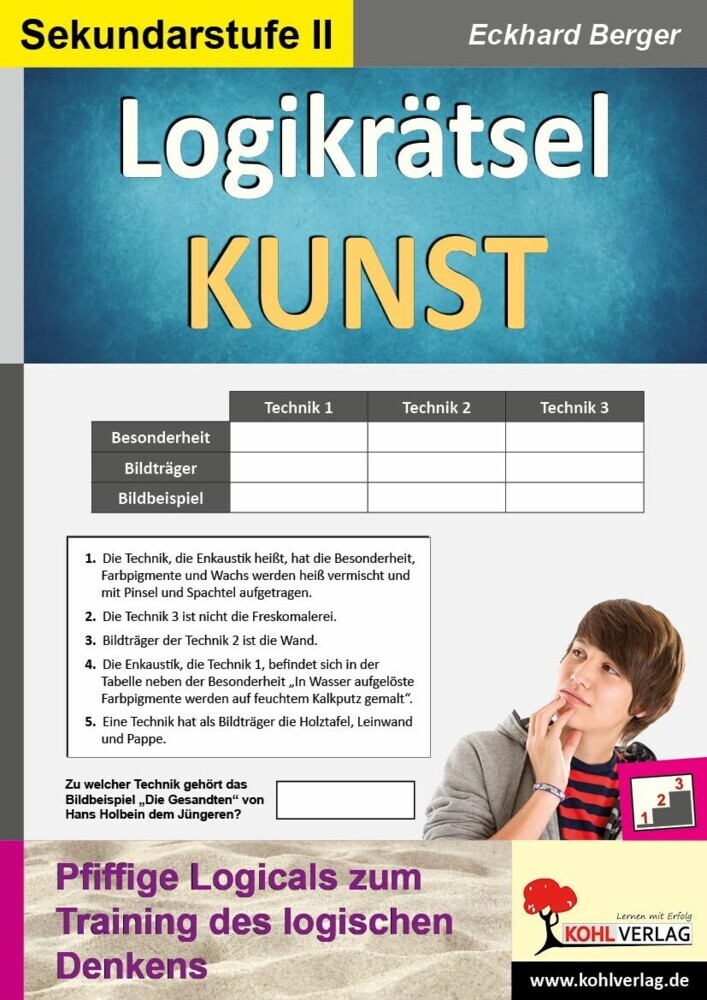 Sekundarstufe II

Eckhard Berger

Logikrätsel
KUNST

| | Technik 1 | Technik 2 | Technik 3 |
|---|---|---|---|
| Besonderheit | | | |
| Bildträger | | | |
| Bildbeispiel | | | |

1. Die Technik, die Enkaustik heißt, hat die Besonderheit, Farbpigmente und Wachs werden heiß vermischt und mit Pinsel und Spachtel aufgetragen.
2. Die Technik 3 ist nicht die Freskomalerei.
3. Bildträger der Technik 2 ist die Wand.
4. Die Enkaustik, die Technik 1, befindet sich in der Tabelle neben der Besonderheit „In Wasser aufgelöste Farbpigmente werden auf feuchtem Kalkputz gemalt".
5. Eine Technik hat als Bildträger die Holztafel, Leinwand und Pappe.

Zu welcher Technik gehört das Bildbeispiel „Die Gesandten" von Hans Holbein dem Jüngeren?

1 2 3

Pfiffige Logicals zum Training des logischen Denkens

Lernen mit Erfolg
KOHL VERLAG

www.kohlverlag.de